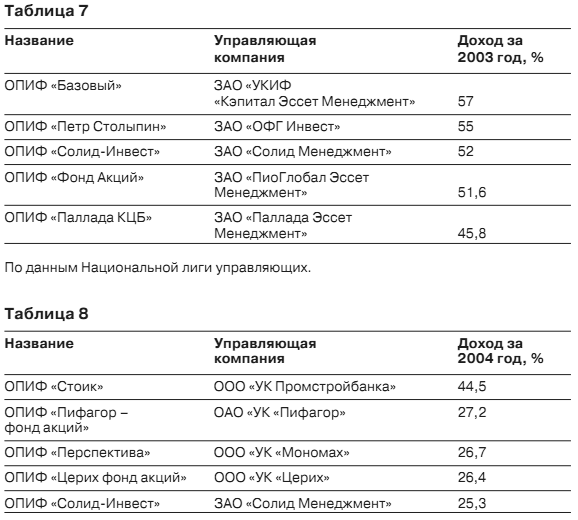 Таблица 7

| Название | Управляющая компания | Доход за 2003 год, % |
|---|---|---|
| ОПИФ «Базовый» | ЗАО «УКИФ «Кэпитал Эссет Менеджмент» | 57 |
| ОПИФ «Петр Столыпин» | ЗАО «ОФГ Инвест» | 55 |
| ОПИФ «Солид-Инвест» | ЗАО «Солид Менеджмент» | 52 |
| ОПИФ «Фонд Акций» | ЗАО «ПиоГлобал Эссет Менеджмент» | 51,6 |
| ОПИФ «Паллада КЦБ» | ЗАО «Паллада Эссет Менеджмент» | 45,8 |

По данным Национальной лиги управляющих.

Таблица 8

| Название | Управляющая компания | Доход за 2004 год, % |
|---|---|---|
| ОПИФ «Стоик» | ООО «УК Промстройбанка» | 44,5 |
| ОПИФ «Пифагор – фонд акций» | ОАО «УК «Пифагор» | 27,2 |
| ОПИФ «Перспектива» | ООО «УК «Мономах» | 26,7 |
| ОПИФ «Церих фонд акций» | ООО «УК «Церих» | 26,4 |
| ОПИФ «Солид-Инвест» | ЗАО «Солид Менеджмент» | 25,3 |